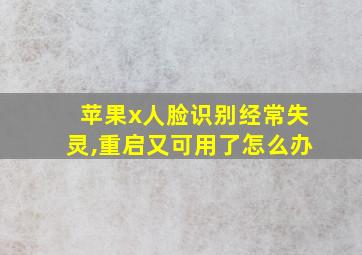 苹果x人脸识别经常失灵,重启又可用了怎么办